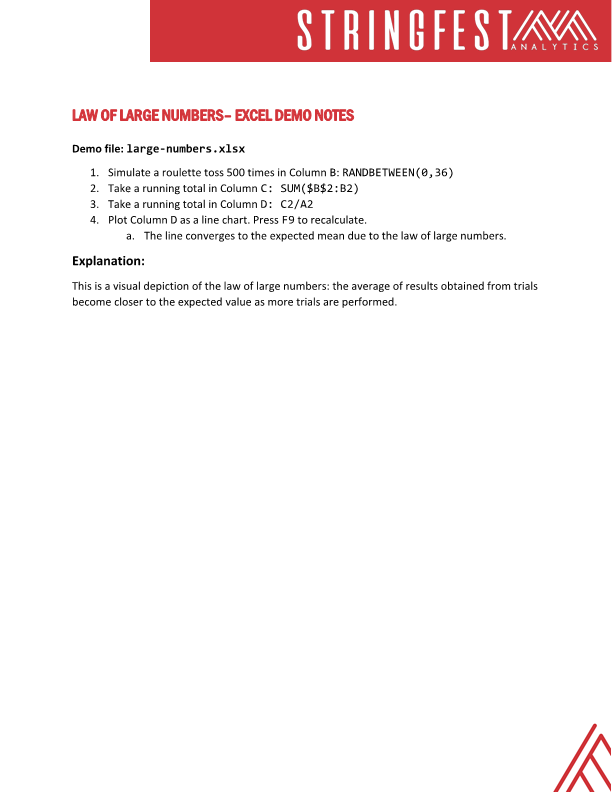 STRINGFEST
ANALYTICS

LAW OF LARGE NUMBERS– EXCEL DEMO NOTES

Demo file: large-numbers.xlsx

1. Simulate a roulette toss 500 times in Column B: RANDBETWEEN(0,36)
2. Take a running total in Column C: SUM($B$2:B2)
3. Take a running total in Column D: C2/A2
4. Plot Column D as a line chart. Press F9 to recalculate.
 a. The line converges to the expected mean due to the law of large numbers.

Explanation:

This is a visual depiction of the law of large numbers: the average of results obtained from trials become closer to the expected value as more trials are performed.